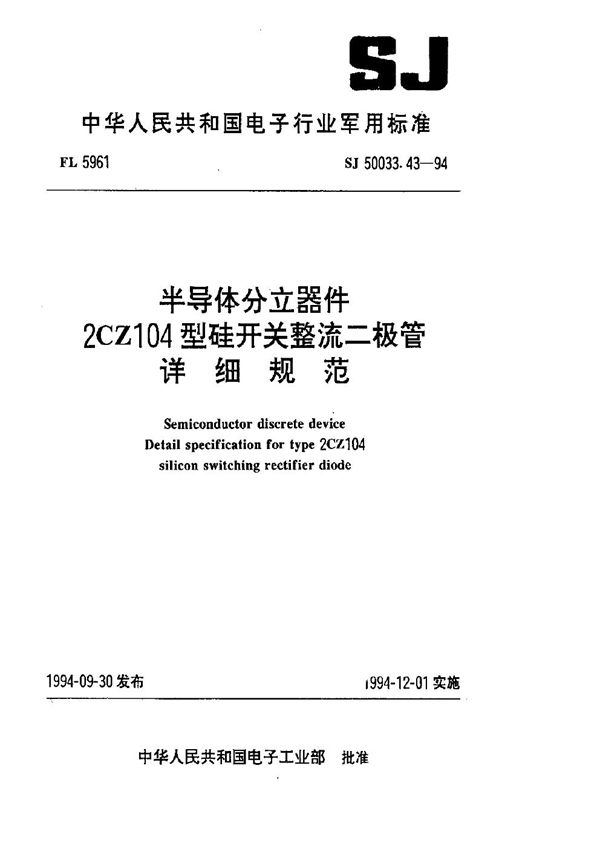 SJ

中华人民共和国电子行业军用标准

FL 5961

SJ 50033.43—94

半导体分立器件
2CZ104 型硅开关整流二极管
详 细 规 范

Semiconductor discrete device
Detail specification for type 2CZ104
silicon switching rectifier diode

1994-09-30 发布

1994-12-01 实施

中华人民共和国电子工业部 批准